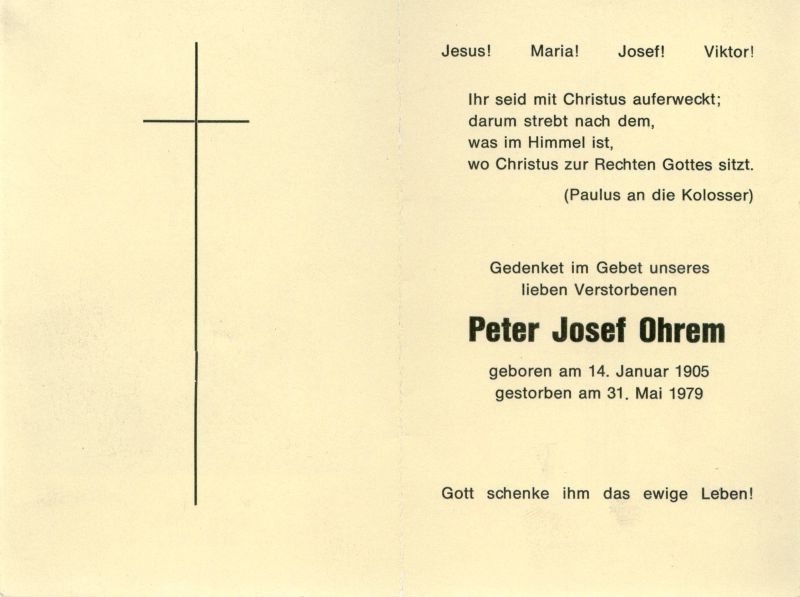 Jesus! Maria! Josef! Viktor!

Ihr seid mit Christus auferweckt;
darum strebt nach dem,
was im Himmel ist,
wo Christus zur Rechten Gottes sitzt.

(Paulus an die Kolosser)

Gedenket im Gebet unseres
lieben Verstorbenen

Peter Josef Ohrem

geboren am 14. Januar 1905
gestorben am 31. Mai 1979

Gott schenke ihm das ewige Leben!